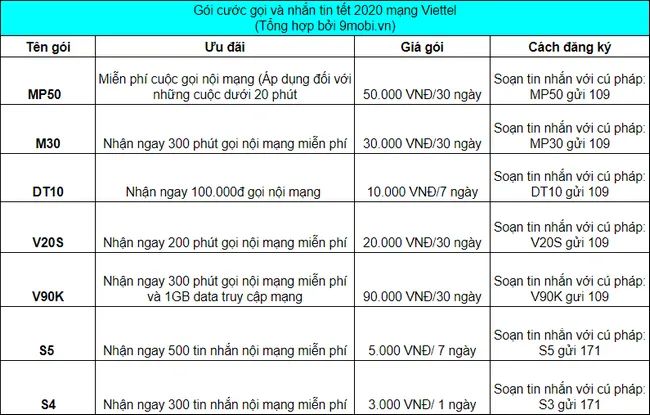 Gói cước gọi và nhắn tin tết 2020 mạng Viettel
(Tổng hợp bởi 9mobi.vn)

| Tên gói | Ưu đãi | Giá gói | Cách đăng ký |
|---|---|---|---|
| MP50 | Miễn phí cuộc gọi nội mạng (Áp dụng đối với những cuộc dưới 20 phút | 50.000 VNĐ/30 ngày | Soạn tin nhắn với cú pháp: MP50 gửi 109 |
| M30 | Nhận ngay 300 phút gọi nội mạng miễn phí | 30.000 VNĐ/30 ngày | Soạn tin nhắn với cú pháp: MP30 gửi 109 |
| DT10 | Nhận ngay 100.000đ gọi nội mạng | 10.000 VNĐ/7 ngày | Soạn tin nhắn với cú pháp: DT10 gửi 109 |
| V20S | Nhận ngay 200 phút gọi nội mạng miễn phí | 20.000 VNĐ/30 ngày | Soạn tin nhắn với cú pháp: V20S gửi 109 |
| V90K | Nhận ngay 300 phút gọi nội mạng miễn phí và 1GB data truy cập mạng | 90.000 VNĐ/30 ngày | Soạn tin nhắn với cú pháp: V90K gửi 109 |
| S5 | Nhận ngay 500 tin nhắn nội mạng miễn phí | 5.000 VNĐ/ 7 ngày | Soạn tin nhắn với cú pháp: S5 gửi 171 |
| S4 | Nhận ngay 300 tin nhắn nội mạng miễn phí | 3.000 VNĐ/ 1 ngày | Soạn tin nhắn với cú pháp: S3 gửi 171 |